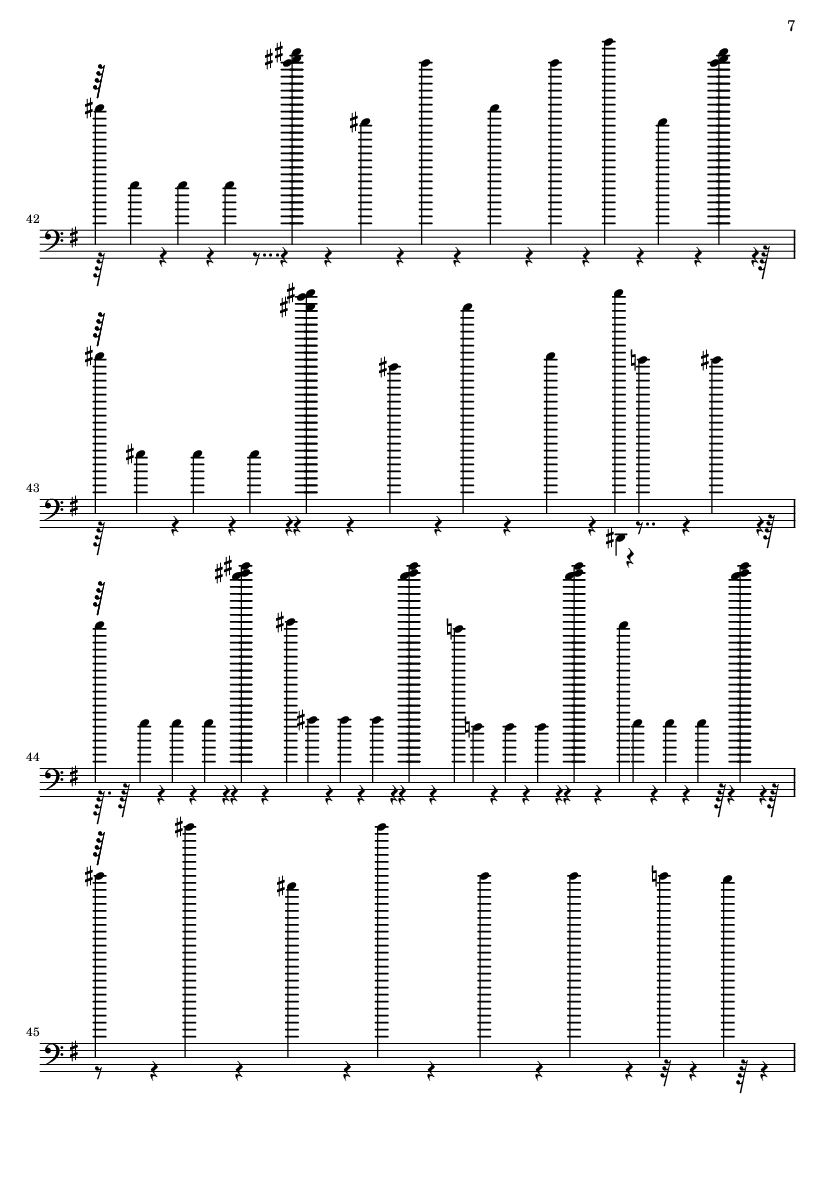 7

42

43

44

45